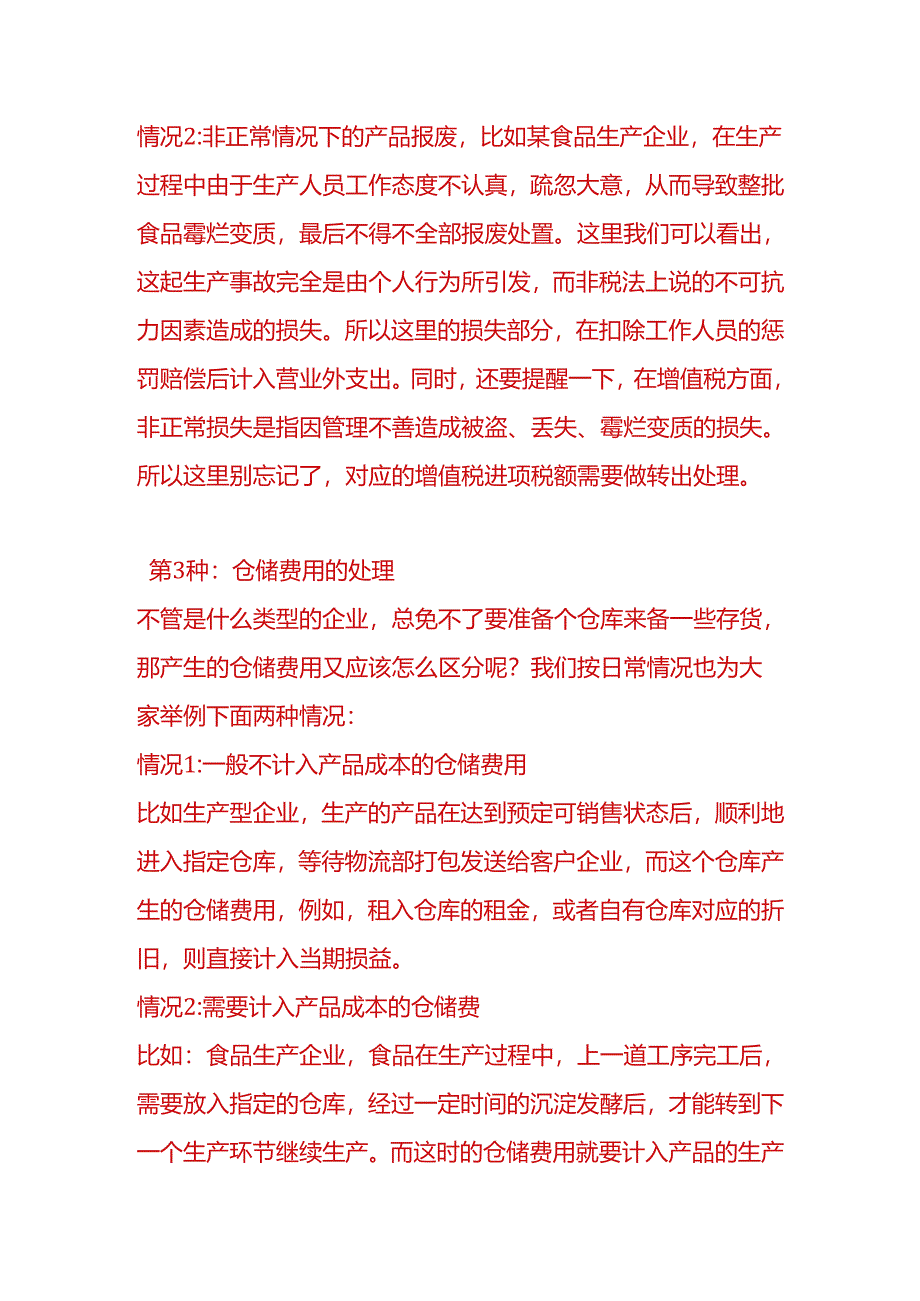 情况2:非正常情况下的产品报废，比如某食品生产企业，在生产过程中由于生产人员工作态度不认真，疏忽大意，从而导致整批食品霉烂变质，最后不得不全部报废处置。这里我们可以看出，这起生产事故完全是由个人行为所引发，而非税法上说的不可抗力因素造成的损失。所以这里的损失部分，在扣除工作人员的惩罚赔偿后计入营业外支出。同时，还要提醒一下，在增值税方面，非正常损失是指因管理不善造成被盗、丢失、霉烂变质的损失。所以这里别忘记了，对应的增值税进项税额需要做转出处理。

第3种：仓储费用的处理

不管是什么类型的企业，总免不了要准备个仓库来备一些存货，那产生的仓储费用又应该怎么区分呢？我们按日常情况也为大家举例下面两种情况：

情况1:一般不计入产品成本的仓储费用

比如生产型企业，生产的产品在达到预定可销售状态后，顺利地进入指定仓库，等待物流部打包发送给客户企业，而这个仓库产生的仓储费用，例如，租入仓库的租金，或者自有仓库对应的折旧，则直接计入当期损益。

情况2:需要计入产品成本的仓储费

比如：食品生产企业，食品在生产过程中，上一道工序完工后，需要放入指定的仓库，经过一定时间的沉淀发酵后，才能转到下一个生产环节继续生产。而这时的仓储费用就要计入产品的生产